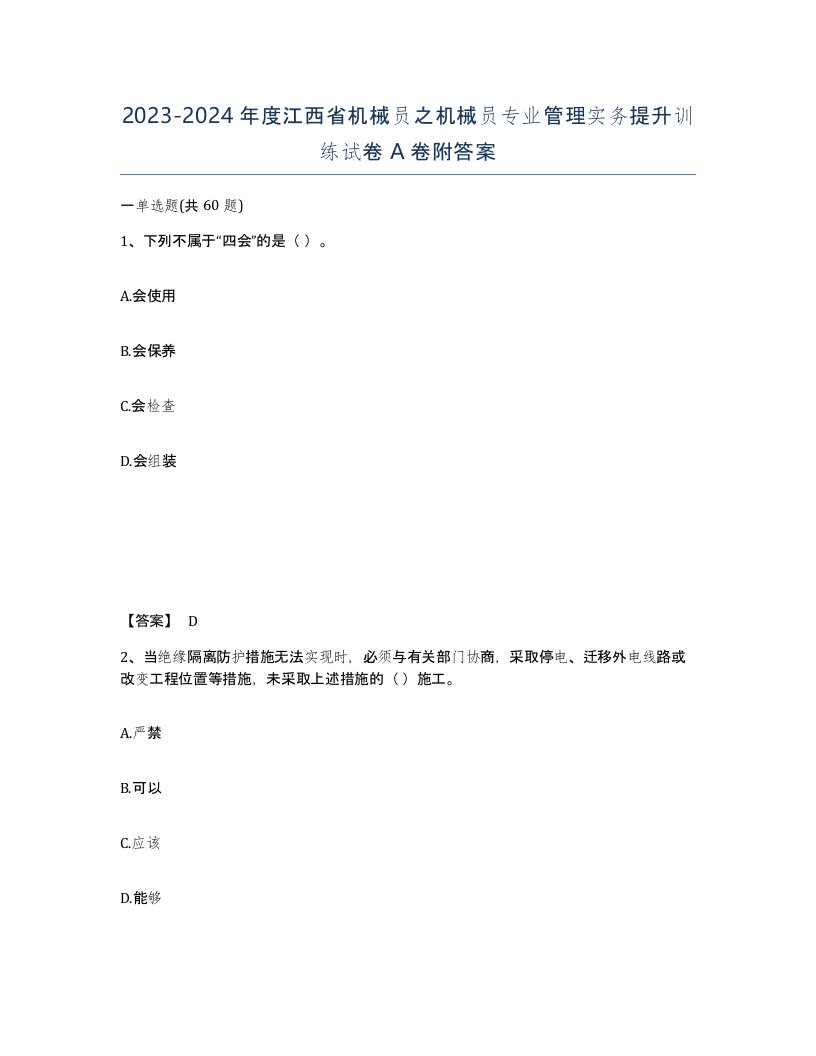 2023-2024年度江西省机械员之机械员专业管理实务提升训练试卷A卷附答案

一单选题(共60题)

1、下列不属于“四会”的是（ ）。

A.会使用

B.会保养

C.会检查

D.会组装

【答案】 D

2、当绝缘隔离防护措施无法实现时，必须与有关部门协商，采取停电、迁移外电线路或改变工程位置等措施，未采取上述措施的（ ）施工。

A.严禁

B.可以

C.应该

D.能够